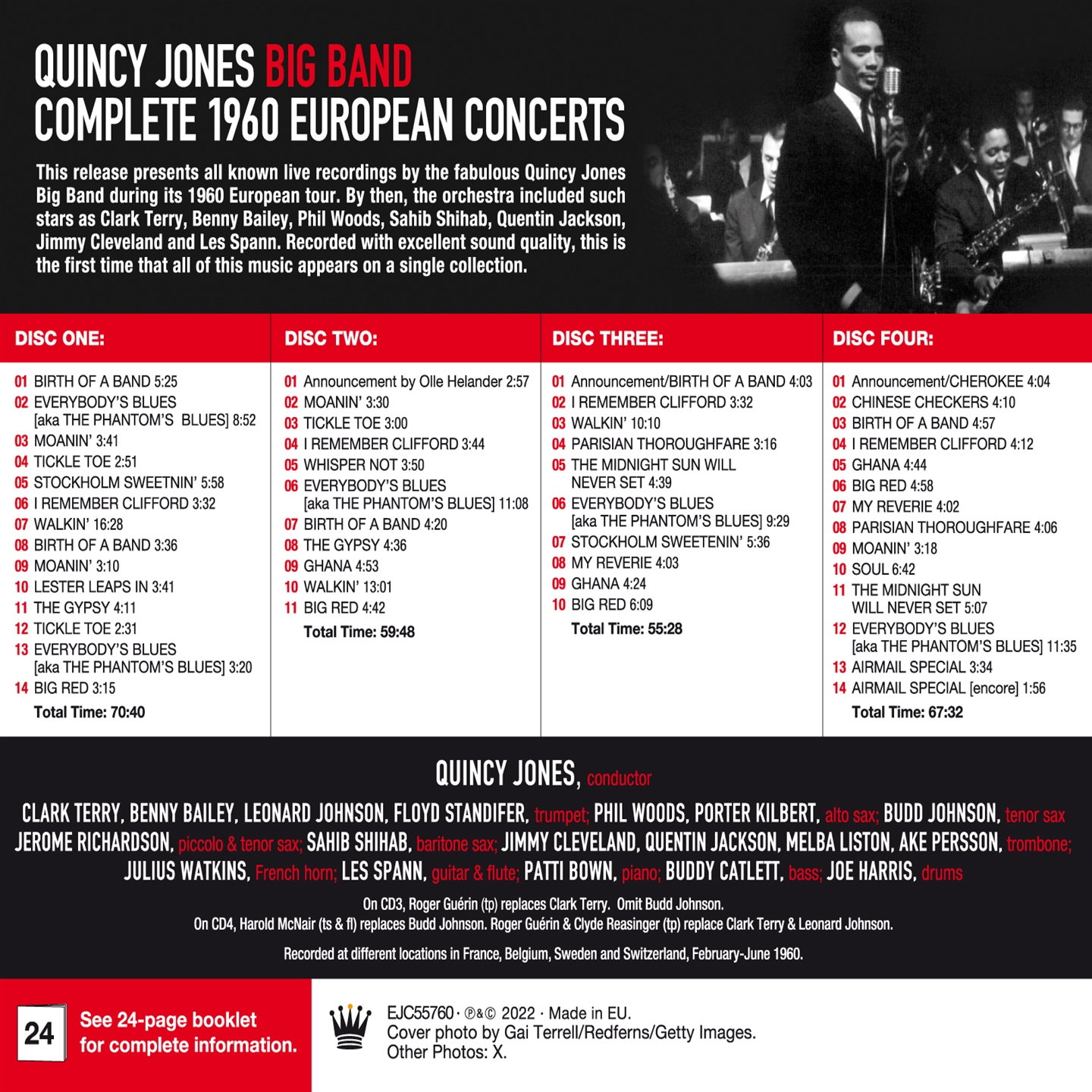 QUINCY JONES BIG BAND
COMPLETE 1960 EUROPEAN CONCERTS

This release presents all known live recordings by the fabulous Quincy Jones Big Band during its 1960 European tour. By then, the orchestra included such stars as Clark Terry, Benny Bailey, Phil Woods, Sahib Shihab, Quentin Jackson, Jimmy Cleveland and Les Spann. Recorded with excellent sound quality, this is the first time that all of this music appears on a single collection.

DISC ONE:

01 BIRTH OF A BAND 5:25
02 EVERYBODY'S BLUES [aka THE PHANTOM'S BLUES] 8:52
03 MOANIN' 3:41
04 TICKLE TOE 2:51
05 STOCKHOLM SWEETNIN' 5:58
06 I REMEMBER CLIFFORD 3:32
07 WALKIN' 16:28
08 BIRTH OF A BAND 3:36
09 MOANIN' 3:10
10 LESTER LEAPS IN 3:41
11 THE GYPSY 4:11
12 TICKLE TOE 2:31
13 EVERYBODY'S BLUES [aka THE PHANTOM'S BLUES] 3:20
14 BIG RED 3:15
Total Time: 70:40

DISC TWO:

01 Announcement by Olle Helander 2:57
02 MOANIN' 3:30
03 TICKLE TOE 3:00
04 I REMEMBER CLIFFORD 3:44
05 WHISPER NOT 3:50
06 EVERYBODY'S BLUES [aka THE PHANTOM'S BLUES] 11:08
07 BIRTH OF A BAND 4:20
08 THE GYPSY 4:36
09 GHANA 4:53
10 WALKIN' 13:01
11 BIG RED 4:42
Total Time: 59:48

DISC THREE:

01 Announcement/BIRTH OF A BAND 4:03
02 I REMEMBER CLIFFORD 3:32
03 WALKIN' 10:10
04 PARISIAN THOROUGHFARE 3:16
05 THE MIDNIGHT SUN WILL NEVER SET 4:39
06 EVERYBODY'S BLUES [aka THE PHANTOM'S BLUES] 9:29
07 STOCKHOLM SWEETENIN' 5:36
08 MY REVERIE 4:03
09 GHANA 4:24
10 BIG RED 6:09
Total Time: 55:28

DISC FOUR:

01 Announcement/CHEROKEE 4:04
02 CHINESE CHECKERS 4:10
03 BIRTH OF A BAND 4:57
04 I REMEMBER CLIFFORD 4:12
05 GHANA 4:44
06 BIG RED 4:58
07 MY REVERIE 4:02
08 PARISIAN THOROUGHFARE 4:06
09 MOANIN' 3:18
10 SOUL 6:42
11 THE MIDNIGHT SUN WILL NEVER SET 5:07
12 EVERYBODY'S BLUES [aka THE PHANTOM'S BLUES] 11:35
13 AIRMAIL SPECIAL 3:34
14 AIRMAIL SPECIAL [encore] 1:56
Total Time: 67:32

QUINCY JONES, conductor

CLARK TERRY, BENNY BAILEY, LEONARD JOHNSON, FLOYD STANDIFER, trumpet; PHIL WOODS, PORTER KILBERT, alto sax; BUDD JOHNSON, tenor sax JEROME RICHARDSON, piccolo & tenor sax; SAHIB SHIHAB, baritone sax; JIMMY CLEVELAND, QUENTIN JACKSON, MELBA LISTON, AKE PERSSON, trombone; JULIUS WATKINS, French horn; LES SPANN, guitar & flute; PATTI BOWN, piano; BUDDY CATLETT, bass; JOE HARRIS, drums

On CD3, Roger Guérin (tp) replaces Clark Terry. Omit Budd Johnson.
On CD4, Harold McNair (ts & fl) replaces Budd Johnson. Roger Guérin & Clyde Reasinger (tp) replace Clark Terry & Leonard Johnson.

Recorded at different locations in France, Belgium, Sweden and Switzerland, February-June 1960.

24 See 24-page booklet for complete information.

EJC55760 · ℗&© 2022 · Made in EU.
Cover photo by Gai Terrell/Redferns/Getty Images.
Other Photos: X.